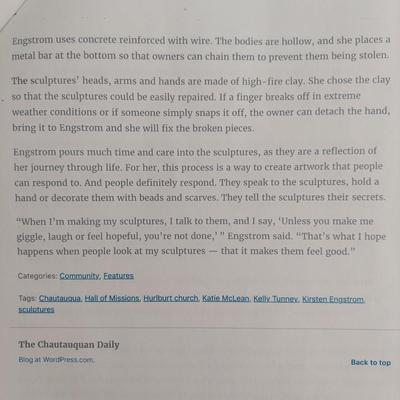 Engstrom uses concrete reinforced with wire. The bodies are hollow, and she places a metal bar at the bottom so that owners can chain them to prevent them being stolen.

The sculptures' heads, arms and hands are made of high-fire clay. She chose the clay so that the sculptures could be easily repaired. If a finger breaks off in extreme weather conditions or if someone simply snaps it off, the owner can detach the hand, bring it to Engstrom and she will fix the broken pieces.

Engstrom pours much time and care into the sculptures, as they are a reflection of her journey through life. For her, this process is a way to create artwork that people can respond to. And people definitely respond. They speak to the sculptures, hold a hand or decorate them with beads and scarves. They tell the sculptures their secrets.

"When I'm making my sculptures, I talk to them, and I say, 'Unless you make me giggle, laugh or feel hopeful, you're not done,' " Engstrom said. "That's what I hope happens when people look at my sculptures — that it makes them feel good."

Categories: Community, Features

Tags: Chautauqua, Hall of Missions, Hurlburt church, Katie McLean, Kelly Tunney, Kirsten Engstrom, sculptures

The Chautauquan Daily

Blog at WordPress.com.

Back to top